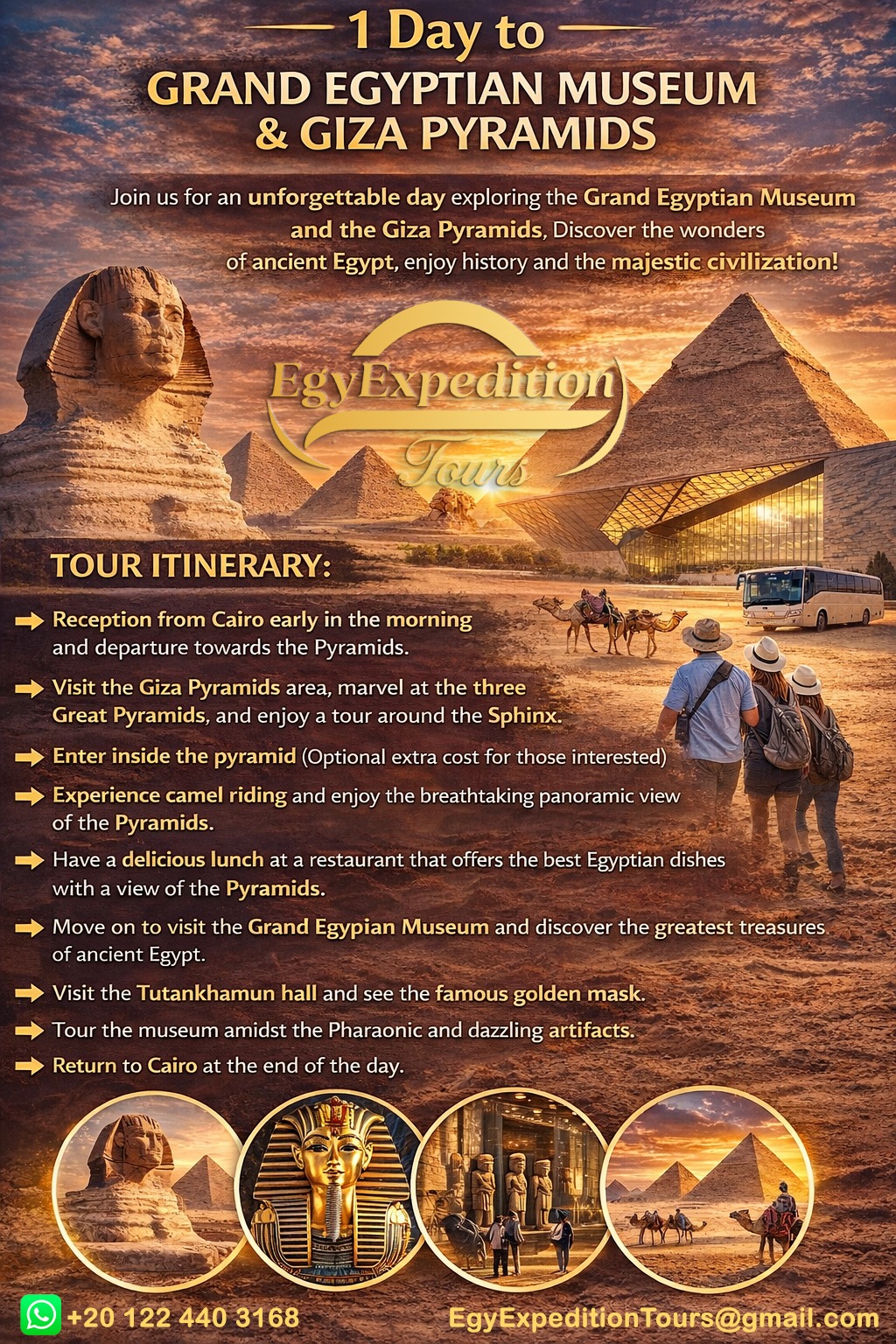 1 Day to
GRAND EGYPTIAN MUSEUM & GIZA PYRAMIDS

Join us for an unforgettable day exploring the Grand Egyptian Museum and the Giza Pyramids, Discover the wonders of ancient Egypt, enjoy history and the majestic civilization!

EgyExpedition Tours

TOUR ITINERARY:

Reception from Cairo early in the morning and departure towards the Pyramids.

Visit the Giza Pyramids area, marvel at the three Great Pyramids, and enjoy a tour around the Sphinx.

Enter inside the pyramid (Optional extra cost for those interested)

Experience camel riding and enjoy the breathtaking panoramic view of the Pyramids.

Have a delicious lunch at a restaurant that offers the best Egyptian dishes with a view of the Pyramids.

Move on to visit the Grand Egypian Museum and discover the greatest treasures of ancient Egypt.

Visit the Tutankhamun hall and see the famous golden mask.

Tour the museum amidst the Pharaonic and dazzling artifacts.

Return to Cairo at the end of the day.

+20 122 440 3168
EgyExpeditionTours@gmail.com